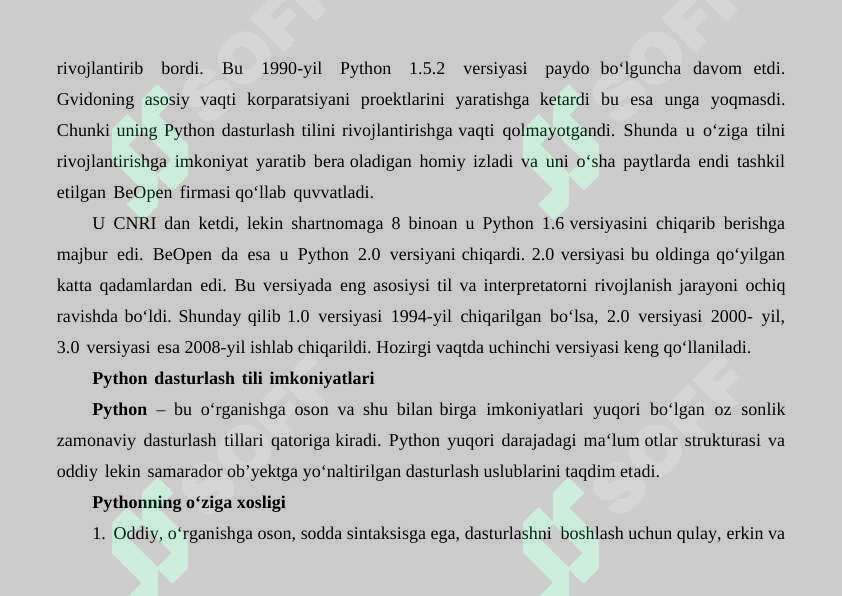 rivojlantirib bordi. Bu 1990-yil Python 1.5.2 versiyasi paydo bo‘lguncha davom etdi. Gvidoning asosiy vaqti korparatsiyani proektlarini yaratishga ketardi bu esa unga yoqmasdi. Chunki uning Python dasturlash tilini rivojlantirishga vaqti qolmayotgandi. Shunda u o‘ziga tilni rivojlantirishga imkoniyat yaratib bera oladigan homiy izladi va uni o‘sha paytlarda endi tashkil etilgan BeOpen firmasi qo‘llab quvvatladi.

U CNRI dan ketdi, lekin shartnomaga 8 binoan u Python 1.6 versiyasini chiqarib berishga majbur edi. BeOpen da esa u Python 2.0 versiyani chiqardi. 2.0 versiyasi bu oldinga qo‘yilgan katta qadamlardan edi. Bu versiyada eng asosiysi til va interpretatorni rivojlanish jarayoni ochiq ravishda bo‘ldi. Shunday qilib 1.0 versiyasi 1994-yil chiqarilgan bo‘lsa, 2.0 versiyasi 2000- yil, 3.0 versiyasi esa 2008-yil ishlab chiqarildi. Hozirgi vaqtda uchinchi versiyasi keng qo‘llaniladi.

Python dasturlash tili imkoniyatlari

Python – bu o‘rganishga oson va shu bilan birga imkoniyatlari yuqori bo‘lgan oz sonlik zamonaviy dasturlash tillari qatoriga kiradi. Python yuqori darajadagi ma‘lum otlar strukturasi va oddiy lekin samarador ob’yektga yo‘naltirilgan dasturlash uslublarini taqdim etadi.

Pythonning o‘ziga xosligi

1. Oddiy, o‘rganishga oson, sodda sintaksisga ega, dasturlashni boshlash uchun qulay, erkin va